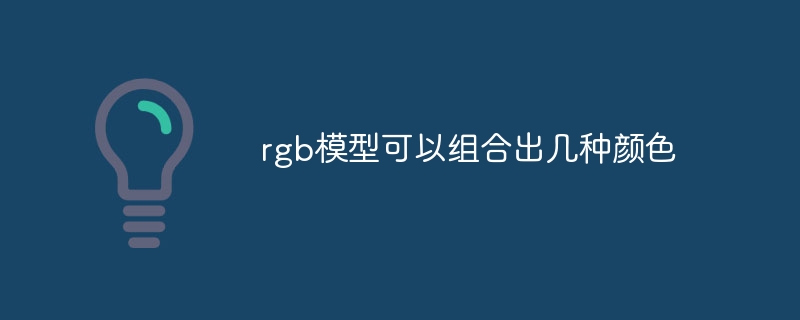 rgb模型可以组合出几种颜色